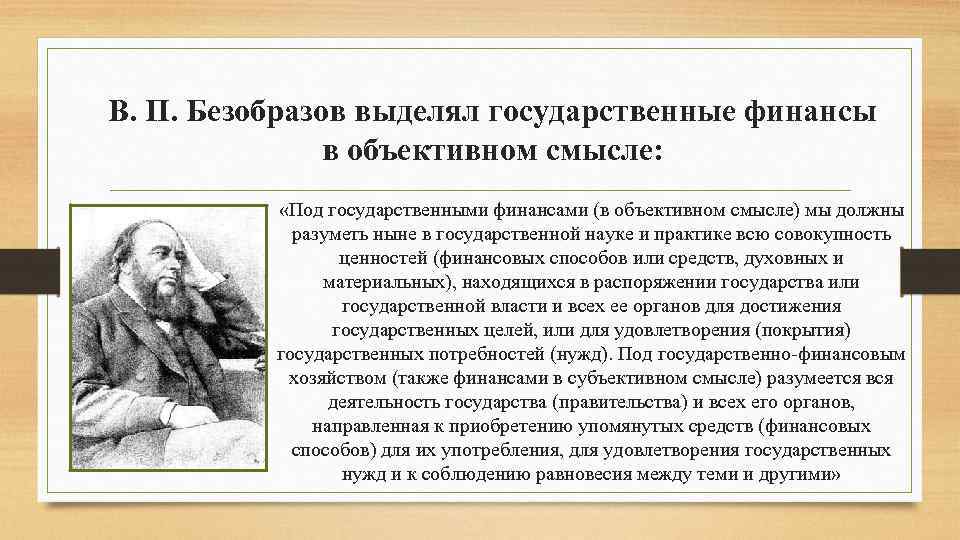 В. П. Безобразов выделял государственные финансы в объективном смысле:

«Под государственными финансами (в объективном смысле) мы должны разуметь ныне в государственной науке и практике всю совокупность ценностей (финансовых способов или средств, духовных и материальных), находящихся в распоряжении государства или государственной власти и всех ее органов для достижения государственных целей, или для удовлетворения (покрытия) государственных потребностей (нужд). Под государственно-финансовым хозяйством (также финансами в субъективном смысле) разумеется вся деятельность государства (правительства) и всех его органов, направленная к приобретению упомянутых средств (финансовых способов) для их употребления, для удовлетворения государственных нужд и к соблюдению равновесия между теми и другими»